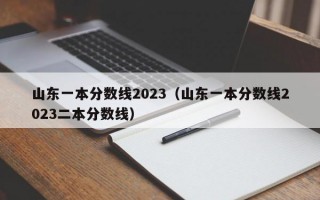 山东一本分数线2023（山东一本分数线2023二本分数线）